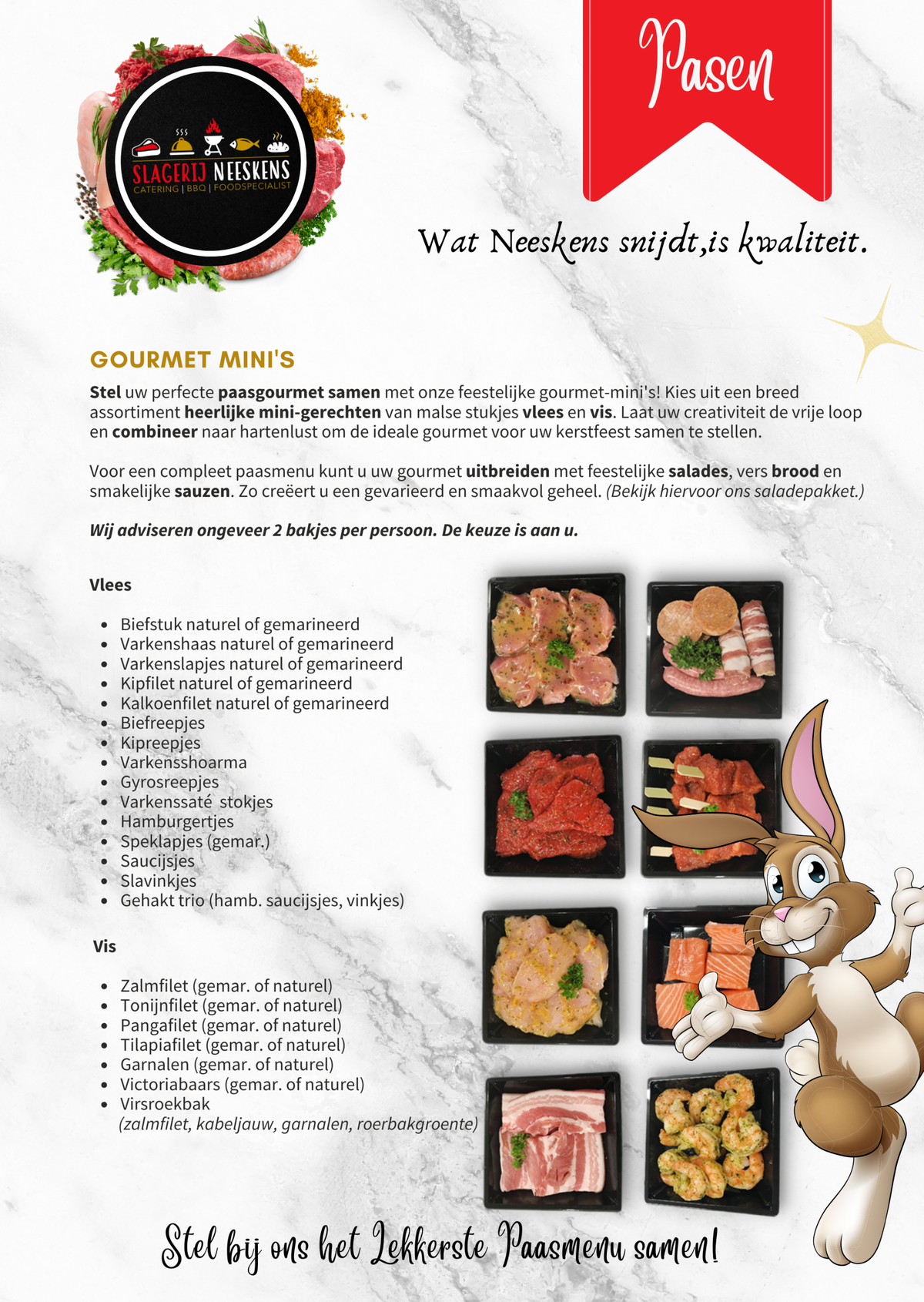 SLAGERIJ NEESKENS
CATERING | BBQ | FOODSPECIALIST

Pasen

Wat Neeskens snijdt,is kwaliteit.

GOURMET MINI'S

Stel uw perfecte paasgourmet samen met onze feestelijke gourmet-mini's! Kies uit een breed assortiment heerlijke mini-gerechten van malse stukjes vlees en vis. Laat uw creativiteit de vrije loop en combineer naar hartenlust om de ideale gourmet voor uw kerstfeest samen te stellen.

Voor een compleet paasmenu kunt u uw gourmet uitbreiden met feestelijke salades, vers brood en smakelijke sauzen. Zo creëert u een gevarieerd en smaakvol geheel. (Bekijk hiervoor ons saladepakket.)

Wij adviseren ongeveer 2 bakjes per persoon. De keuze is aan u.

Vlees

- Biefstuk naturel of gemarineerd
- Varkenshaas naturel of gemarineerd
- Varkenslapjes naturel of gemarineerd
- Kipfilet naturel of gemarineerd
- Kalkoenfilet naturel of gemarineerd
- Biefreepjes
- Kipreepjes
- Varkensshoarma
- Gyrosreepjes
- Varkenssaté stokjes
- Hamburgertjes
- Speklapjes (gemar.)
- Saucijsjes
- Slavinkjes
- Gehakt trio (hamb. saucijsjes, vinkjes)

Vis

- Zalmfilet (gemar. of naturel)
- Tonijnfilet (gemar. of naturel)
- Pangafilet (gemar. of naturel)
- Tilapiafilet (gemar. of naturel)
- Garnalen (gemar. of naturel)
- Victoriabaars (gemar. of naturel)
- Virsroekbak
(zalmfilet, kabeljauw, garnalen, roerbakgroente)

Stel bij ons het Lekkerste Paasmenu samen!